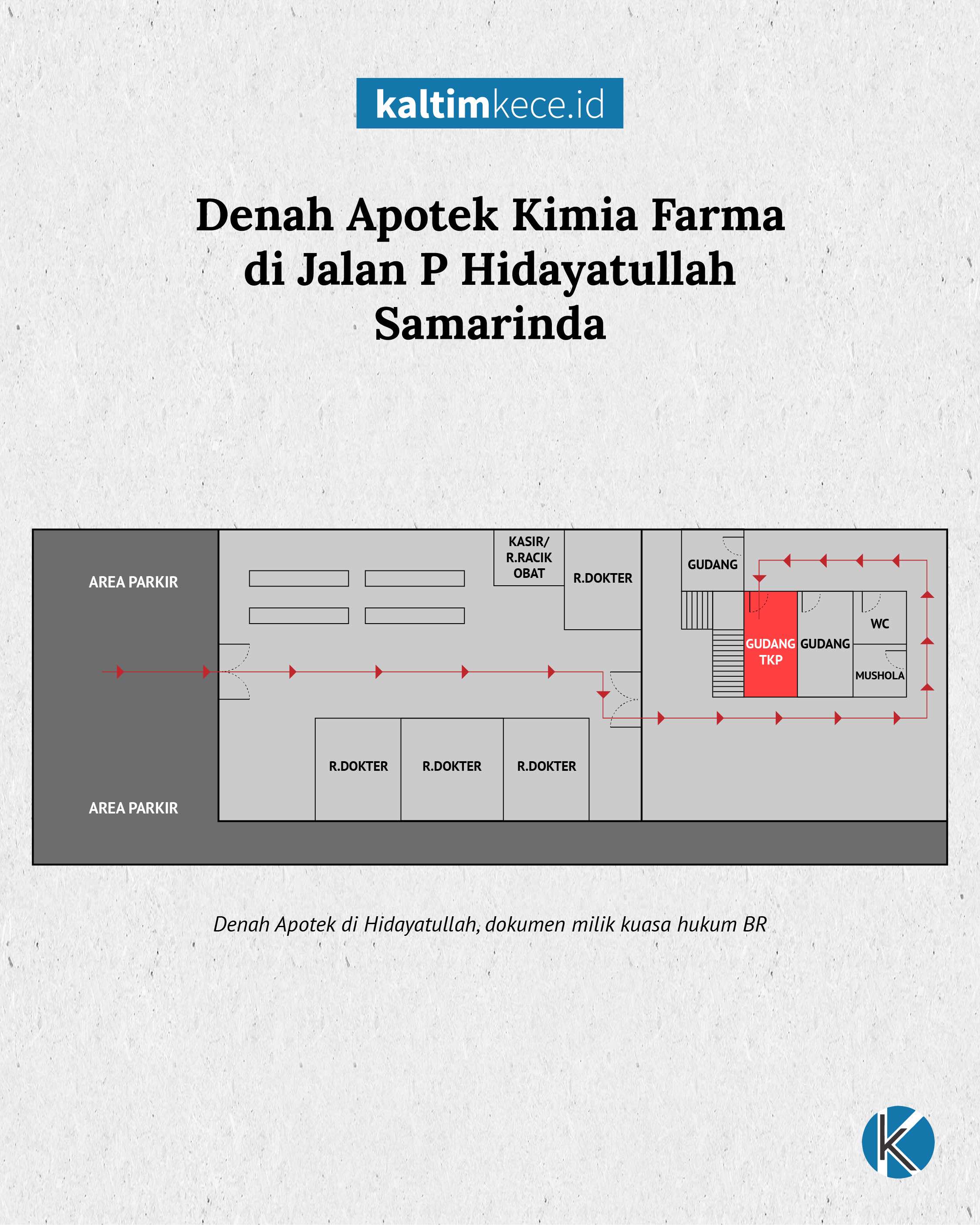 kaltimkece.id

Denah Apotek Kimia Farma di Jalan P Hidayatullah Samarinda

AREA PARKIR

KASIR/ R.RACIK OBAT

R.DOKTER

GUDANG

GUDANG TKP

GUDANG

WC

MUSHOLA

R.DOKTER

R.DOKTER

R.DOKTER

AREA PARKIR

Denah Apotek di Hidayatullah, dokumen milik kuasa hukum BR

K